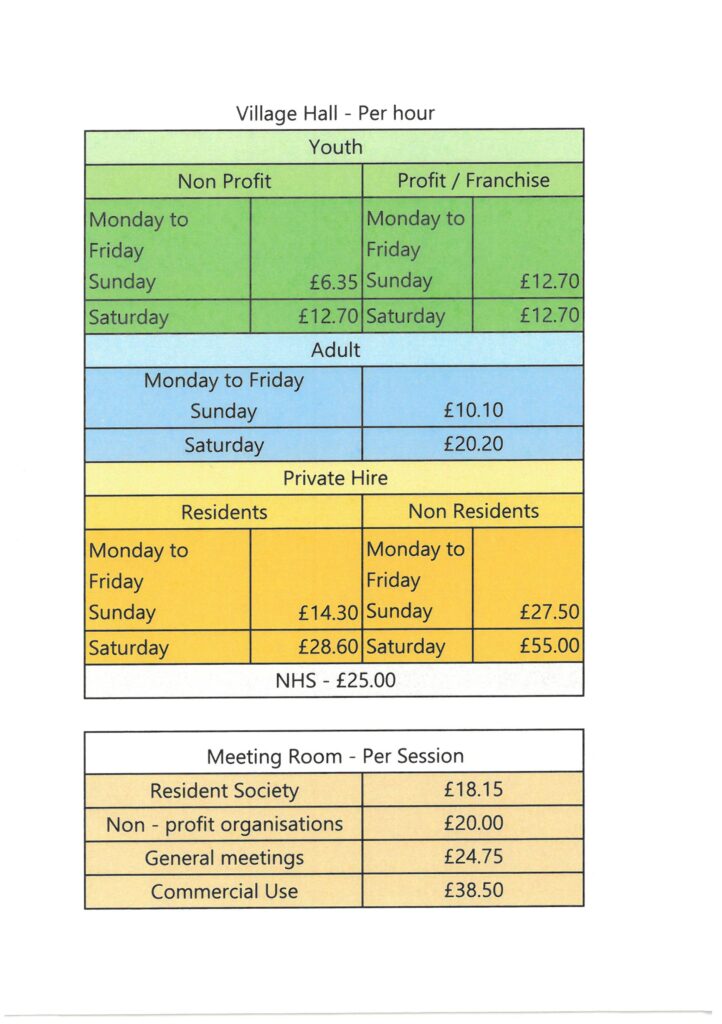 Village Hall - Per hour

| Youth | | | |
|---|---|---|---|
| Non Profit | | Profit / Franchise | |
| Monday to Friday Sunday | £6.35 | Monday to Friday Sunday | £12.70 |
| Saturday | £12.70 | Saturday | £12.70 |
| Adult | | | |
| Monday to Friday Sunday | | £10.10 | |
| Saturday | | £20.20 | |
| Private Hire | | | |
| Residents | | Non Residents | |
| Monday to Friday Sunday | £14.30 | Monday to Friday Sunday | £27.50 |
| Saturday | £28.60 | Saturday | £55.00 |
| NHS - £25.00 | | | |

| Meeting Room - Per Session | |
|---|---|
| Resident Society | £18.15 |
| Non - profit organisations | £20.00 |
| General meetings | £24.75 |
| Commercial Use | £38.50 |